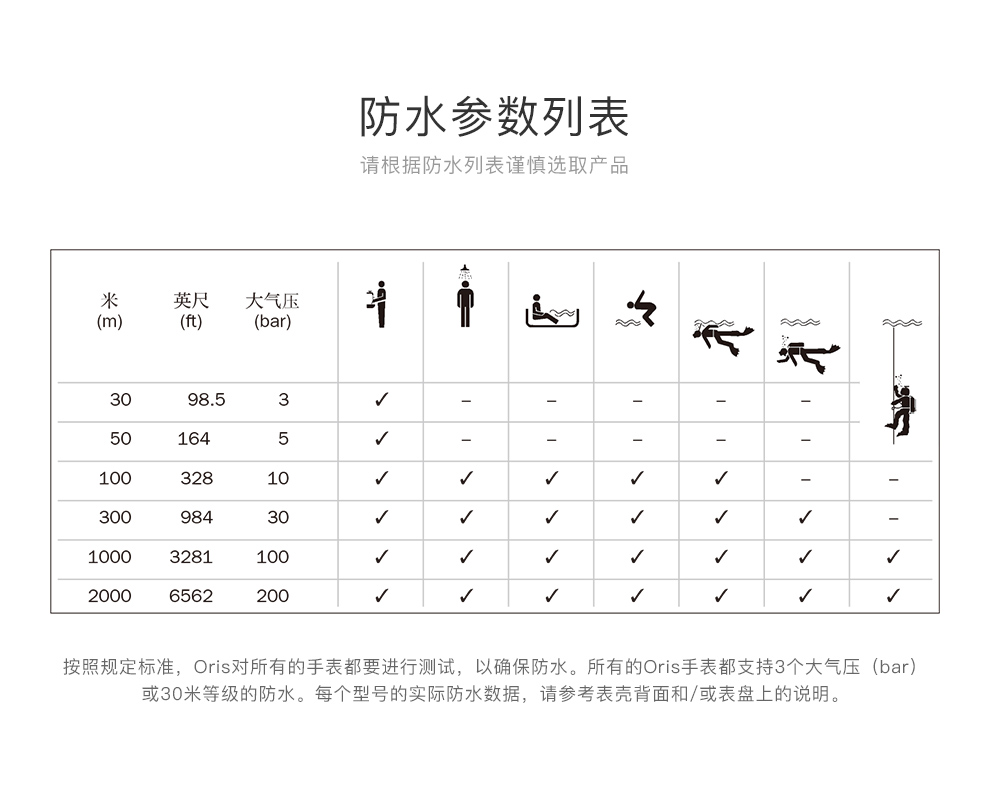 防水参数列表

请根据防水列表谨慎选取产品

| 米 (m) | 英尺 (ft) | 大气压 (bar) | | | | | | | |
|---|---|---|---|---|---|---|---|---|---|
| 30 | 98.5 | 3 | ✓ | – | – | – | – | – | |
| 50 | 164 | 5 | ✓ | – | – | – | – | – | |
| 100 | 328 | 10 | ✓ | ✓ | ✓ | ✓ | ✓ | – | – |
| 300 | 984 | 30 | ✓ | ✓ | ✓ | ✓ | ✓ | ✓ | – |
| 1000 | 3281 | 100 | ✓ | ✓ | ✓ | ✓ | ✓ | ✓ | ✓ |
| 2000 | 6562 | 200 | ✓ | ✓ | ✓ | ✓ | ✓ | ✓ | ✓ |

按照规定标准，Oris对所有的手表都要进行测试，以确保防水。所有的Oris手表都支持3个大气压（bar）或30米等级的防水。每个型号的实际防水数据，请参考表壳背面和/或表盘上的说明。